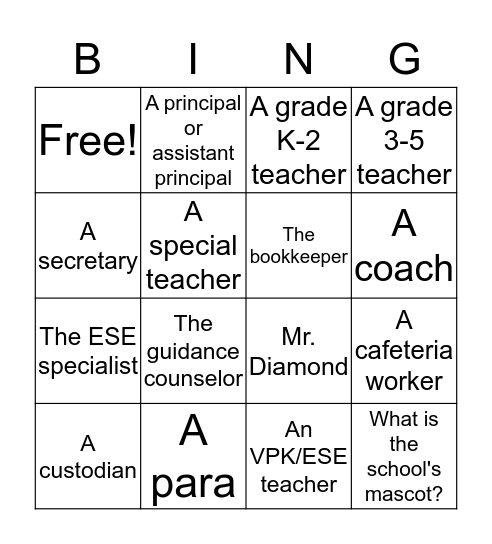 | B | I | N | G |
|---|---|---|---|
| Free! | A principal or assistant principal | A grade K-2 teacher | A grade 3-5 teacher |
| A secretary | A special teacher | The bookkeeper | A coach |
| The ESE specialist | The guidance counselor | Mr. Diamond | A cafeteria worker |
| A custodian | A para | An VPK/ESE teacher | What is the school's mascot? |